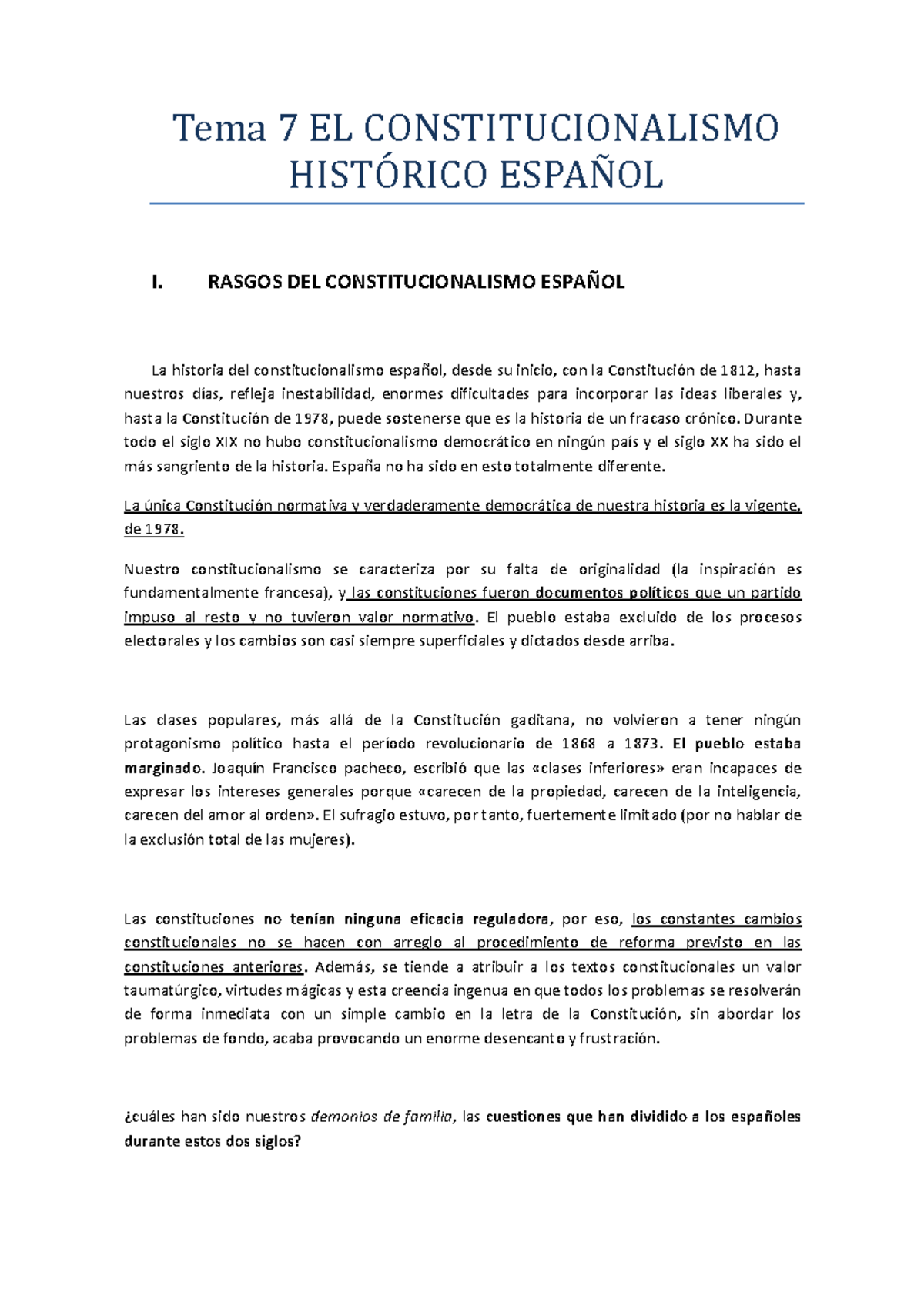 Tema 7 EL CONSTITUCIONALISMO HISTÓRICO ESPAÑOL

I. RASGOS DEL CONSTITUCIONALISMO ESPAÑOL

La historia del constitucionalismo español, desde su inicio, con la Constitución de 1812, hasta nuestros días, refleja inestabilidad, enormes dificultades para incorporar las ideas liberales y, hasta la Constitución de 1978, puede sostenerse que es la historia de un fracaso crónico. Durante todo el siglo XIX no hubo constitucionalismo democrático en ningún país y el siglo XX ha sido el más sangriento de la historia. España no ha sido en esto totalmente diferente.

La única Constitución normativa y verdaderamente democrática de nuestra historia es la vigente, de 1978.

Nuestro constitucionalismo se caracteriza por su falta de originalidad (la inspiración es fundamentalmente francesa), y las constituciones fueron documentos políticos que un partido impuso al resto y no tuvieron valor normativo. El pueblo estaba excluido de los procesos electorales y los cambios son casi siempre superficiales y dictados desde arriba.

Las clases populares, más allá de la Constitución gaditana, no volvieron a tener ningún protagonismo político hasta el período revolucionario de 1868 a 1873. El pueblo estaba marginado. Joaquín Francisco pacheco, escribió que las «clases inferiores» eran incapaces de expresar los intereses generales porque «carecen de la propiedad, carecen de la inteligencia, carecen del amor al orden». El sufragio estuvo, por tanto, fuertemente limitado (por no hablar de la exclusión total de las mujeres).

Las constituciones no tenían ninguna eficacia reguladora, por eso, los constantes cambios constitucionales no se hacen con arreglo al procedimiento de reforma previsto en las constituciones anteriores. Además, se tiende a atribuir a los textos constitucionales un valor taumatúrgico, virtudes mágicas y esta creencia ingenua en que todos los problemas se resolverán de forma inmediata con un simple cambio en la letra de la Constitución, sin abordar los problemas de fondo, acaba provocando un enorme desencanto y frustración.

¿cuáles han sido nuestros demonios de familia, las cuestiones que han dividido a los españoles durante estos dos siglos?